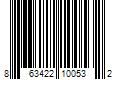 8 63422 10053 2